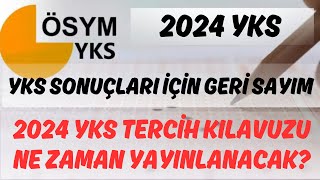 ÖSYM
YKS

2024 YKS

YKS SONUÇLARI İÇİN GERİ SAYIM

2024 YKS TERCİH KILAVUZU NE ZAMAN YAYINLANACAK?